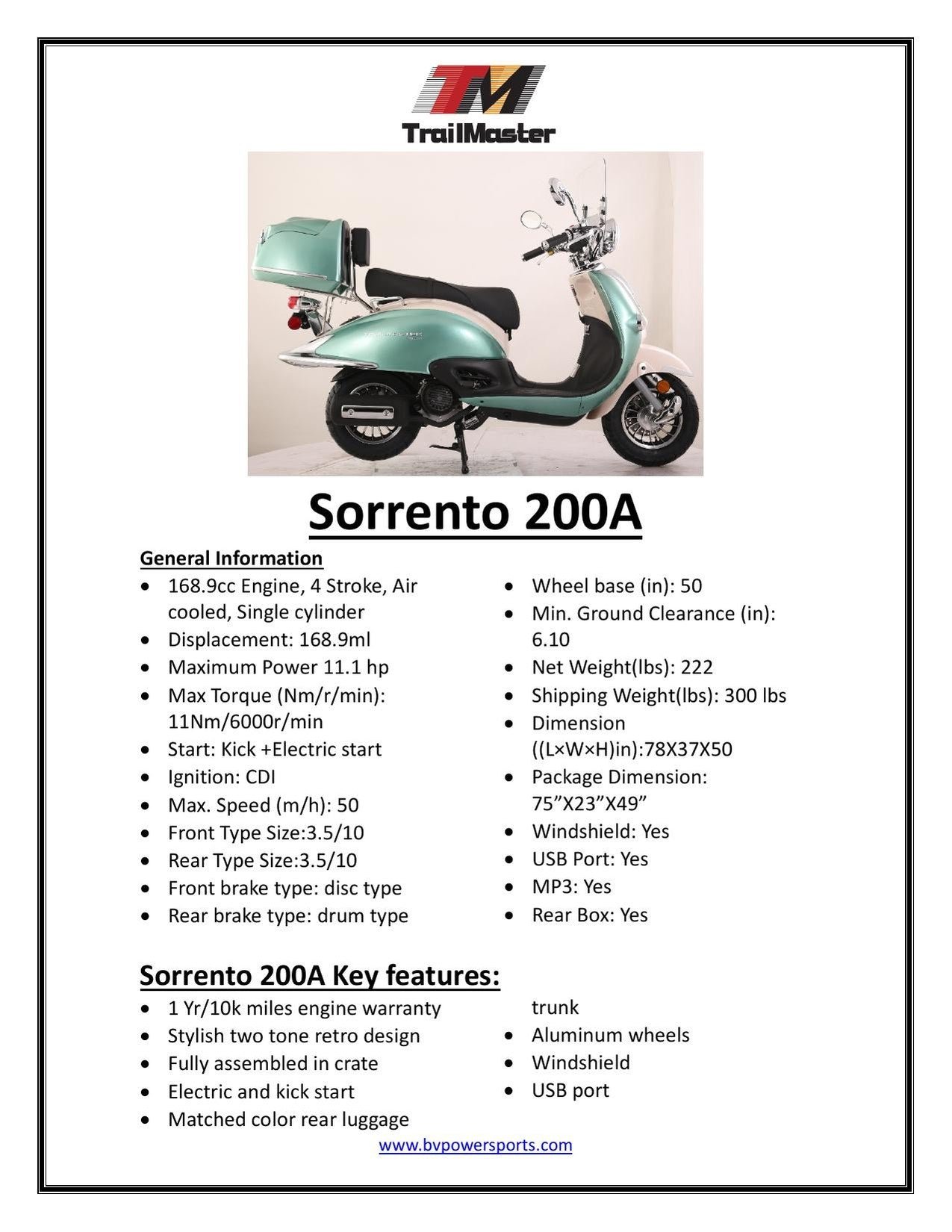 TM
TrailMaster

Sorrento 200A

General Information
• 168.9cc Engine, 4 Stroke, Air cooled, Single cylinder
• Displacement: 168.9ml
• Maximum Power 11.1 hp
• Max Torque (Nm/r/min): 11Nm/6000r/min
• Start: Kick +Electric start
• Ignition: CDI
• Max. Speed (m/h): 50
• Front Type Size:3.5/10
• Rear Type Size:3.5/10
• Front brake type: disc type
• Rear brake type: drum type

• Wheel base (in): 50
• Min. Ground Clearance (in): 6.10
• Net Weight(lbs): 222
• Shipping Weight(lbs): 300 lbs
• Dimension ((L×W×H)in):78X37X50
• Package Dimension: 75"X23"X49"
• Windshield: Yes
• USB Port: Yes
• MP3: Yes
• Rear Box: Yes

Sorrento 200A Key features:
• 1 Yr/10k miles engine warranty
• Stylish two tone retro design
• Fully assembled in crate
• Electric and kick start
• Matched color rear luggage trunk
• Aluminum wheels
• Windshield
• USB port

www.bvpowersports.com